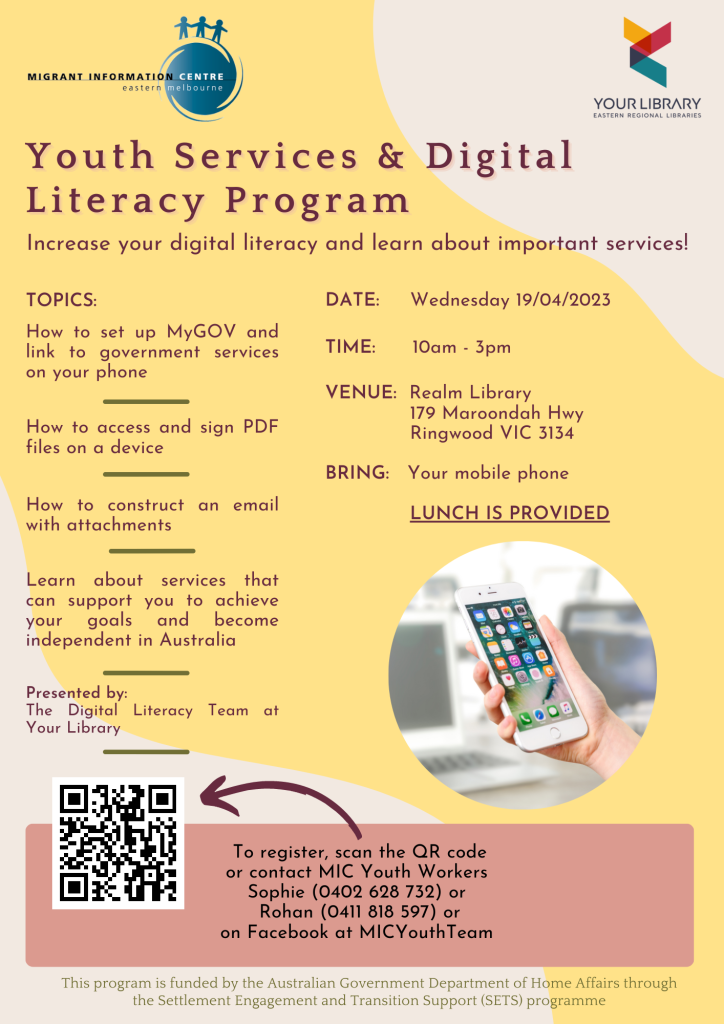 MIGRANT INFORMATION CENTRE
eastern melbourne

YOUR LIBRARY
EASTERN REGIONAL LIBRARIES

Youth Services & Digital Literacy Program

Increase your digital literacy and learn about important services!

TOPICS:

How to set up MyGOV and link to government services on your phone

How to access and sign PDF files on a device

How to construct an email with attachments

Learn about services that can support you to achieve your goals and become independent in Australia

Presented by:
The Digital Literacy Team at Your Library

DATE: Wednesday 19/04/2023

TIME: 10am - 3pm

VENUE: Realm Library
179 Maroondah Hwy
Ringwood VIC 3134

BRING: Your mobile phone

LUNCH IS PROVIDED

To register, scan the QR code or contact MIC Youth Workers Sophie (0402 628 732) or Rohan (0411 818 597) or on Facebook at MICYouthTeam

This program is funded by the Australian Government Department of Home Affairs through the Settlement Engagement and Transition Support (SETS) programme